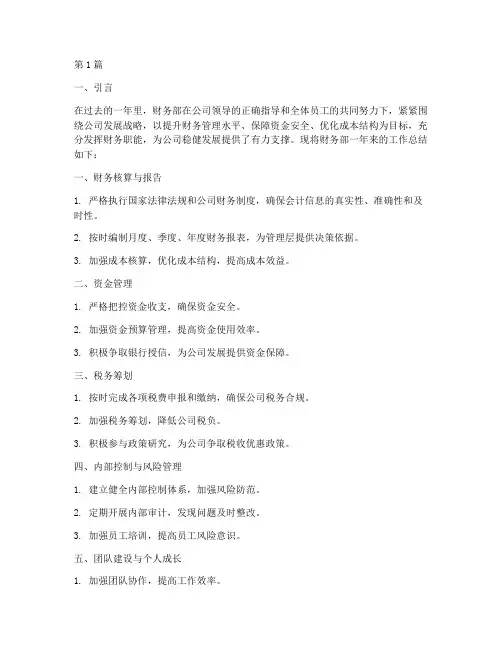 第1篇

一、引言

在过去的一年里，财务部在公司领导的正确指导和全体员工的共同努力下，紧紧围绕公司发展战略，以提升财务管理水平、保障资金安全、优化成本结构为目标，充分发挥财务职能，为公司稳健发展提供了有力支撑。现将财务部一年来的工作总结如下：

一、财务核算与报告

1. 严格执行国家法律法规和公司财务制度，确保会计信息的真实性、准确性和及时性。

2. 按时编制月度、季度、年度财务报表，为管理层提供决策依据。

3. 加强成本核算，优化成本结构，提高成本效益。

二、资金管理

1. 严格把控资金收支，确保资金安全。

2. 加强资金预算管理，提高资金使用效率。

3. 积极争取银行授信，为公司发展提供资金保障。

三、税务筹划

1. 按时完成各项税费申报和缴纳，确保公司税务合规。

2. 加强税务筹划，降低公司税负。

3. 积极参与政策研究，为公司争取税收优惠政策。

四、内部控制与风险管理

1. 建立健全内部控制体系，加强风险防范。

2. 定期开展内部审计，发现问题及时整改。

3. 加强员工培训，提高员工风险意识。

五、团队建设与个人成长

1. 加强团队协作，提高工作效率。